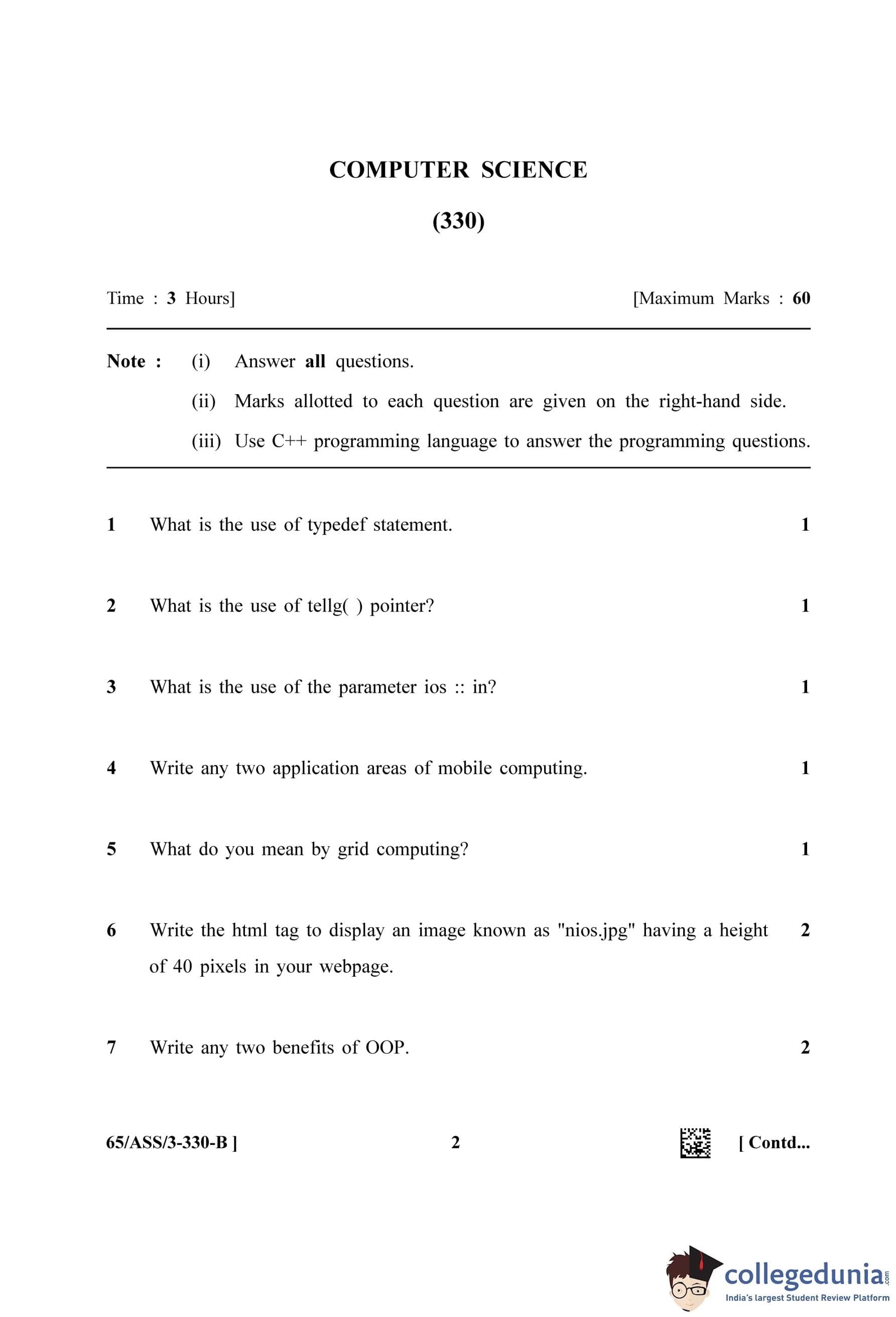 COMPUTER SCIENCE

(330)

Time : 3 Hours] [Maximum Marks : 60

Note : (i) Answer all questions.

(ii) Marks allotted to each question are given on the right-hand side.

(iii) Use C++ programming language to answer the programming questions.

1 What is the use of typedef statement. 1

2 What is the use of tellg( ) pointer? 1

3 What is the use of the parameter ios :: in? 1

4 Write any two application areas of mobile computing. 1

5 What do you mean by grid computing? 1

6 Write the html tag to display an image known as "nios.jpg" having a height of 40 pixels in your webpage. 2

7 Write any two benefits of OOP. 2

65/ASS/3-330-B ] 2 [ Contd...

collegedunia.com
India's largest Student Review Platform